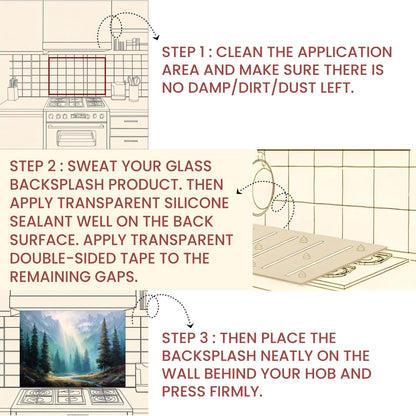 STEP 1 : CLEAN THE APPLICATION AREA AND MAKE SURE THERE IS NO DAMP/DIRT/DUST LEFT.

STEP 2 : SWEAT YOUR GLASS BACKSPLASH PRODUCT. THEN APPLY TRANSPARENT SILICONE SEALANT WELL ON THE BACK SURFACE. APPLY TRANSPARENT DOUBLE-SIDED TAPE TO THE REMAINING GAPS.

STEP 3 : THEN PLACE THE BACKSPLASH NEATLY ON THE WALL BEHIND YOUR HOB AND PRESS FIRMLY.